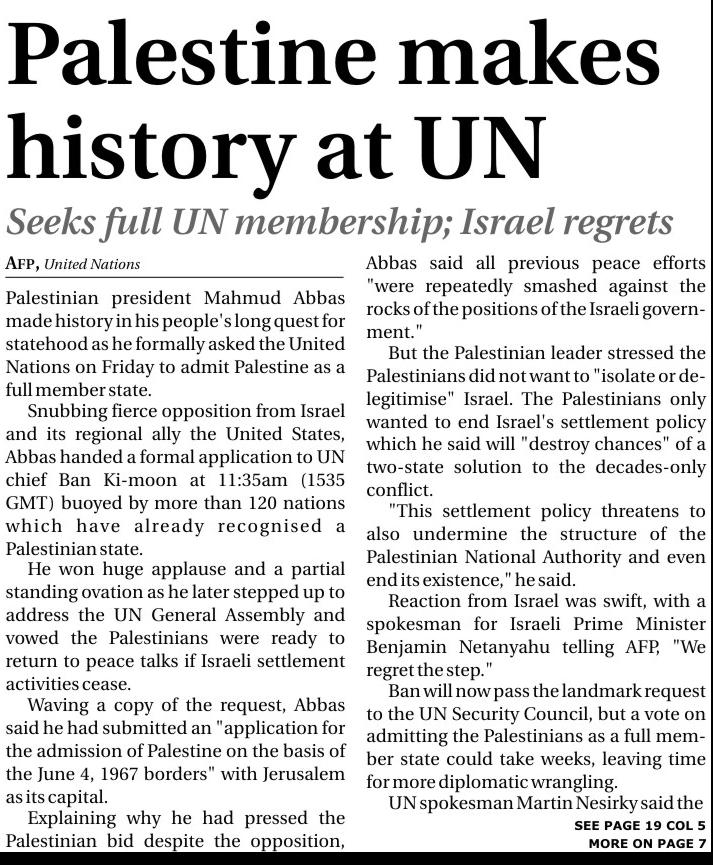 Palestine makes history at UN

Seeks full UN membership; Israel regrets

AFP, United Nations

Palestinian president Mahmud Abbas made history in his people's long quest for statehood as he formally asked the United Nations on Friday to admit Palestine as a full member state.

Snubbing fierce opposition from Israel and its regional ally the United States, Abbas handed a formal application to UN chief Ban Ki-moon at 11:35am (1535 GMT) buoyed by more than 120 nations which have already recognised a Palestinian state.

He won huge applause and a partial standing ovation as he later stepped up to address the UN General Assembly and vowed the Palestinians were ready to return to peace talks if Israeli settlement activities cease.

Waving a copy of the request, Abbas said he had submitted an "application for the admission of Palestine on the basis of the June 4, 1967 borders" with Jerusalem as its capital.

Explaining why he had pressed the Palestinian bid despite the opposition, Abbas said all previous peace efforts "were repeatedly smashed against the rocks of the positions of the Israeli government."

But the Palestinian leader stressed the Palestinians did not want to "isolate or delegitimise" Israel. The Palestinians only wanted to end Israel's settlement policy which he said will "destroy chances" of a two-state solution to the decades-only conflict.

"This settlement policy threatens to also undermine the structure of the Palestinian National Authority and even end its existence," he said.

Reaction from Israel was swift, with a spokesman for Israeli Prime Minister Benjamin Netanyahu telling AFP, "We regret the step."

Ban will now pass the landmark request to the UN Security Council, but a vote on admitting the Palestinians as a full member state could take weeks, leaving time for more diplomatic wrangling.

UN spokesman Martin Nesirky said the

SEE PAGE 19 COL 5
MORE ON PAGE 7